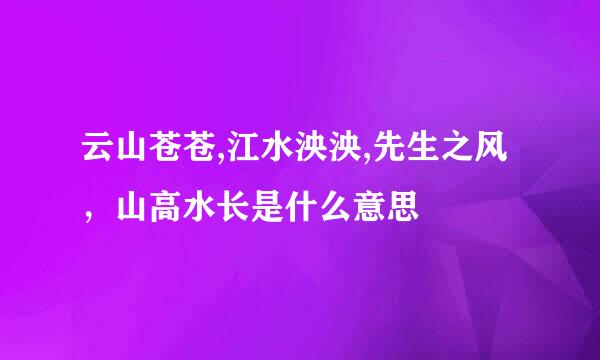 云山苍苍,江水泱泱,先生之风，山高水长是什么意思